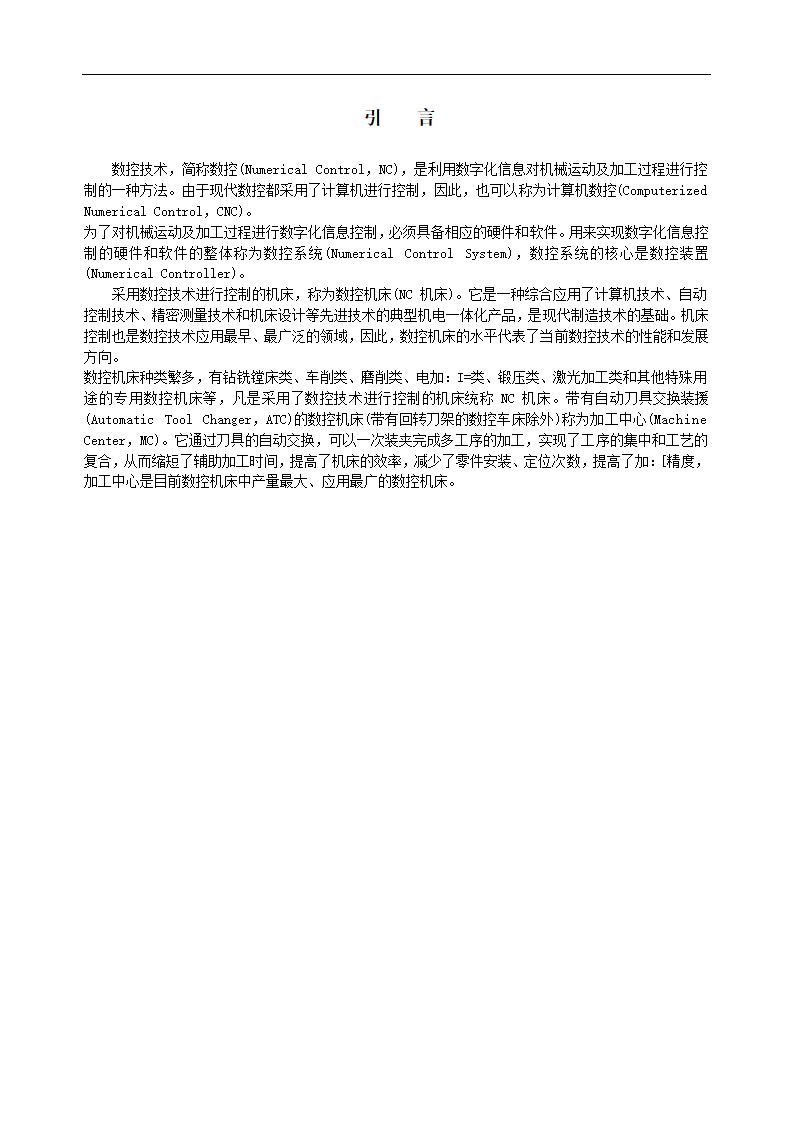 引　言

数控技术，简称数控(Numerical Control，NC)，是利用数字化信息对机械运动及加工过程进行控制的一种方法。由于现代数控都采用了计算机进行控制，因此，也可以称为计算机数控(Computerized Numerical Control，CNC)。

为了对机械运动及加工过程进行数字化信息控制，必须具备相应的硬件和软件。用来实现数字化信息控制的硬件和软件的整体称为数控系统(Numerical Control System)，数控系统的核心是数控装置(Numerical Controller)。

采用数控技术进行控制的机床，称为数控机床(NC 机床)。它是一种综合应用了计算机技术、自动控制技术、精密测量技术和机床设计等先进技术的典型机电一体化产品，是现代制造技术的基础。机床控制也是数控技术应用最早、最广泛的领域，因此，数控机床的水平代表了当前数控技术的性能和发展方向。

数控机床种类繁多，有钻铣镗床类、车削类、磨削类、电加：I=类、锻压类、激光加工类和其他特殊用途的专用数控机床等，凡是采用了数控技术进行控制的机床统称 NC 机床。带有自动刀具交换装援(Automatic Tool Changer，ATC)的数控机床(带有回转刀架的数控车床除外)称为加工中心(Machine Center，MC)。它通过刀具的自动交换，可以一次装夹完成多工序的加工，实现了工序的集中和工艺的复合，从而缩短了辅助加工时间，提高了机床的效率，减少了零件安装、定位次数，提高了加：[精度，加工中心是目前数控机床中产量最大、应用最广的数控机床。